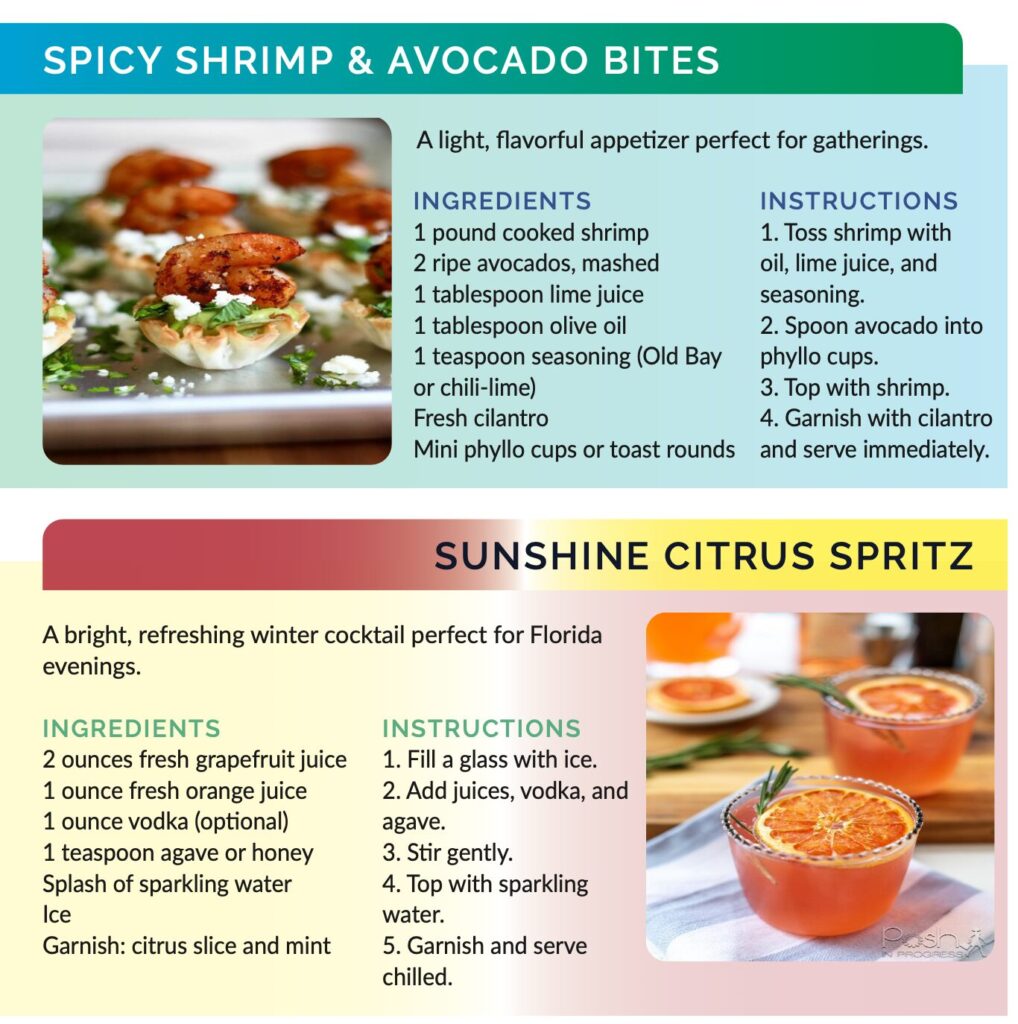 SPICY SHRIMP & AVOCADO BITES

A light, flavorful appetizer perfect for gatherings.

INGREDIENTS
1 pound cooked shrimp
2 ripe avocados, mashed
1 tablespoon lime juice
1 tablespoon olive oil
1 teaspoon seasoning (Old Bay or chili-lime)
Fresh cilantro
Mini phyllo cups or toast rounds

INSTRUCTIONS
1. Toss shrimp with oil, lime juice, and seasoning.
2. Spoon avocado into phyllo cups.
3. Top with shrimp.
4. Garnish with cilantro and serve immediately.

SUNSHINE CITRUS SPRITZ

A bright, refreshing winter cocktail perfect for Florida evenings.

INGREDIENTS
2 ounces fresh grapefruit juice
1 ounce fresh orange juice
1 ounce vodka (optional)
1 teaspoon agave or honey
Splash of sparkling water
Ice
Garnish: citrus slice and mint

INSTRUCTIONS
1. Fill a glass with ice.
2. Add juices, vodka, and agave.
3. Stir gently.
4. Top with sparkling water.
5. Garnish and serve chilled.

Posh IN PROGRESS